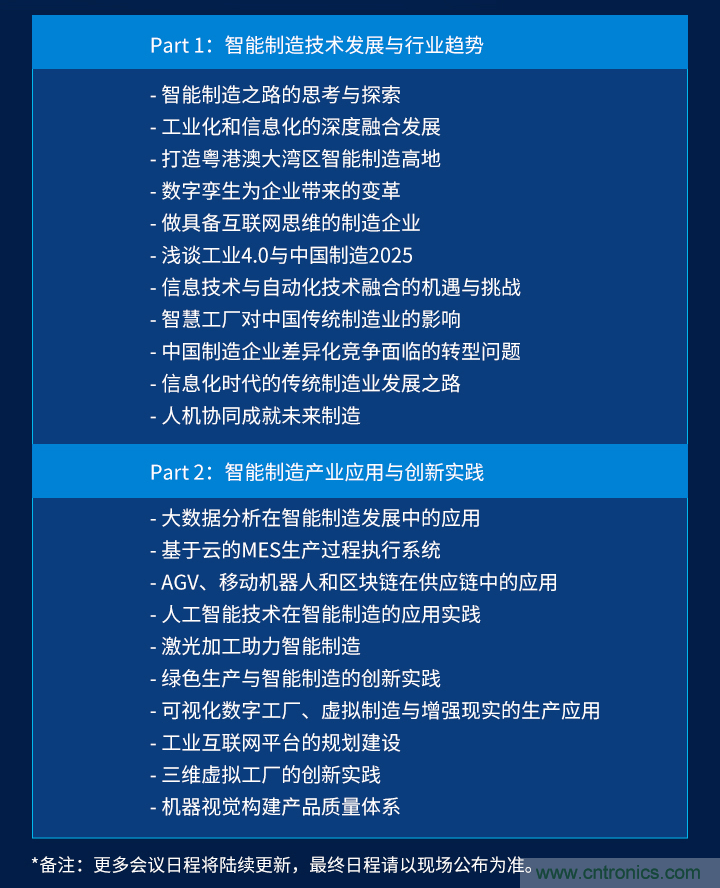 Part 1：智能制造技术发展与行业趋势

- 智能制造之路的思考与探索
- 工业化和信息化的深度融合发展
- 打造粤港澳大湾区智能制造高地
- 数字孪生为企业带来的变革
- 做具备互联网思维的制造企业
- 浅谈工业4.0与中国制造2025
- 信息技术与自动化技术融合的机遇与挑战
- 智慧工厂对中国传统制造业的影响
- 中国制造企业差异化竞争面临的转型问题
- 信息化时代的传统制造业发展之路
- 人机协同成就未来制造

Part 2：智能制造产业应用与创新实践

- 大数据分析在智能制造发展中的应用
- 基于云的MES生产过程执行系统
- AGV、移动机器人和区块链在供应链中的应用
- 人工智能技术在智能制造的应用实践
- 激光加工助力智能制造
- 绿色生产与智能制造的创新实践
- 可视化数字工厂、虚拟制造与增强现实的生产应用
- 工业互联网平台的规划建设
- 三维虚拟工厂的创新实践
- 机器视觉构建产品质量体系

*备注：更多会议日程将陆续更新，最终日程请以现场公布为准。

www.cntronics.com